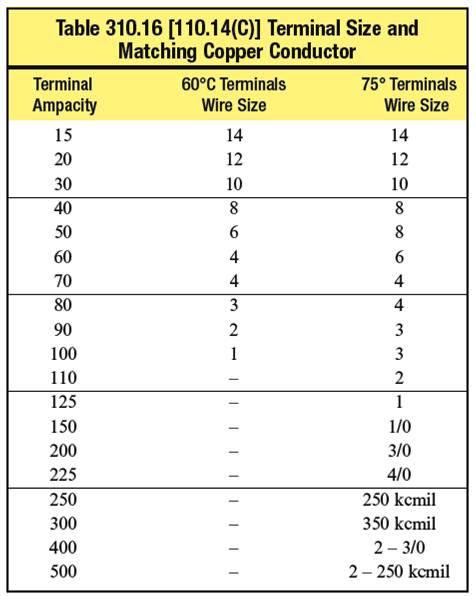 Table 310.16 [110.14(C)] Terminal Size and Matching Copper Conductor

| Terminal Ampacity | 60°C Terminals Wire Size | 75° Terminals Wire Size |
|---|---|---|
| 15 | 14 | 14 |
| 20 | 12 | 12 |
| 30 | 10 | 10 |
| 40 | 8 | 8 |
| 50 | 6 | 8 |
| 60 | 4 | 6 |
| 70 | 4 | 4 |
| 80 | 3 | 4 |
| 90 | 2 | 3 |
| 100 | 1 | 3 |
| 110 | – | 2 |
| 125 | – | 1 |
| 150 | – | 1/0 |
| 200 | – | 3/0 |
| 225 | – | 4/0 |
| 250 | – | 250 kcmil |
| 300 | – | 350 kcmil |
| 400 | – | 2 – 3/0 |
| 500 | – | 2 – 250 kcmil |